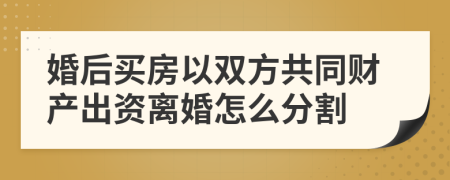 婚后买房以双方共同财产出资离婚怎么分割